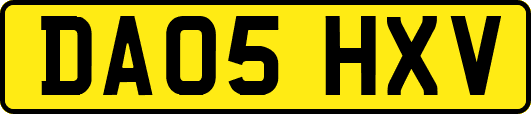 DA05 HXV